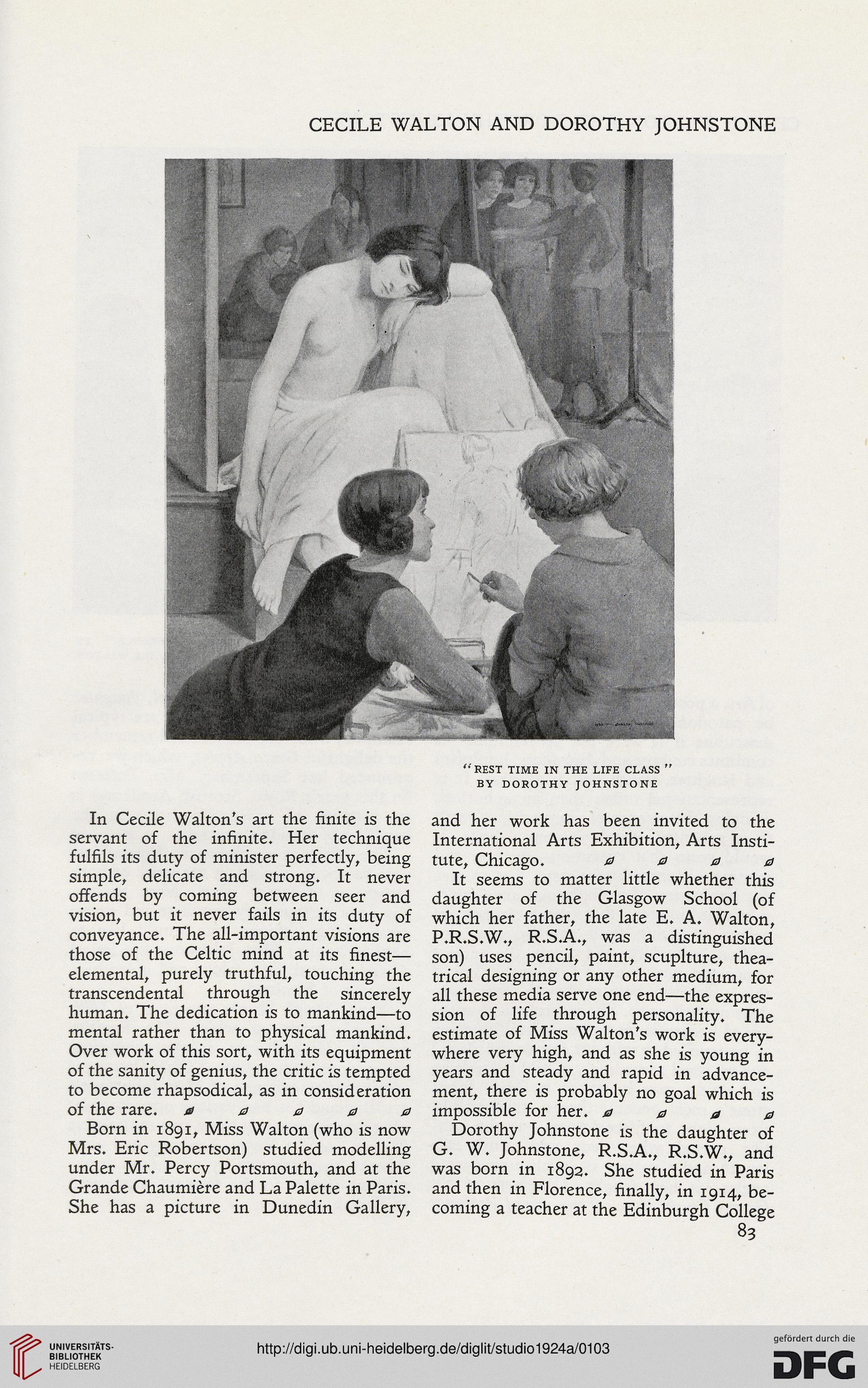 CECILE WALTON AND DOROTHY JOHNSTONE

"REST TIME IN THE LIFE CLASS"
BY DOROTHY JOHNSTONE

In Cecile Walton's art the finite is the servant of the infinite. Her technique fulfils its duty of minister perfectly, being simple, delicate and strong. It never offends by coming between seer and vision, but it never fails in its duty of conveyance. The all-important visions are those of the Celtic mind at its finest—elemental, purely truthful, touching the transcendental through the sincerely human. The dedication is to mankind—to mental rather than to physical mankind. Over work of this sort, with its equipment of the sanity of genius, the critic is tempted to become rhapsodical, as in consideration of the rare.

Born in 1891, Miss Walton (who is now Mrs. Eric Robertson) studied modelling under Mr. Percy Portsmouth, and at the Grande Chaumière and La Palette in Paris. She has a picture in Dunedin Gallery, and her work has been invited to the International Arts Exhibition, Arts Institute, Chicago.

It seems to matter little whether this daughter of the Glasgow School (of which her father, the late E. A. Walton, P.R.S.W., R.S.A., was a distinguished son) uses pencil, paint, scuplture, theatrical designing or any other medium, for all these media serve one end—the expression of life through personality. The estimate of Miss Walton's work is everywhere very high, and as she is young in years and steady and rapid in advancement, there is probably no goal which is impossible for her.

Dorothy Johnstone is the daughter of G. W. Johnstone, R.S.A., R.S.W., and was born in 1892. She studied in Paris and then in Florence, finally, in 1914, becoming a teacher at the Edinburgh College

83

UNIVERSITÄTS-BIBLIOTHEK HEIDELBERG

http://digi.ub.uni-heidelberg.de/diglit/studio1924a/0103

gefördert durch die DFG